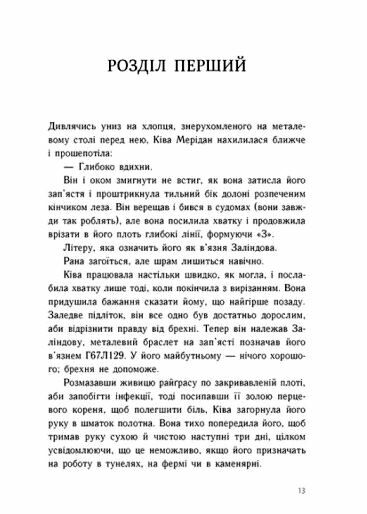 РОЗДІЛ ПЕРШИЙ

Дивлячись униз на хлопця, знерухомленого на металевому столі перед нею, Ківа Мерідан нахилилася ближче і прошепотіла:

— Глибоко вдихни.

Він і оком змигнути не встиг, як вона затисла його зап'ястя і проштрикнула тильний бік долоні розпеченим кінчиком леза. Він верещав і бився в судомах (вони завжди так роблять), але вона посилила хватку і продовжила врізати в його плоть глибокі лінії, формуючи «З».

Літеру, яка означить його як в'язня Заліндова.

Рана загоїться, але шрам лишиться навічно.

Ківа працювала настільки швидко, як могла, і послабила хватку лише тоді, коли покінчила з вирізанням. Вона придушила бажання сказати йому, що найгірше позаду. Заледве підліток, він все одно був достатньо дорослим, аби відрізнити правду від брехні. Тепер він належав Заліндову, металевий браслет на зап'ясті позначав його в'язнем Г67Л129. У його майбутньому — нічого хорошого; брехня не допоможе.

Розмазавши живицю райграсу по закривавленій плоті, аби запобігти інфекції, тоді посипавши її золою перцевого кореня, щоб полегшити біль, Ківа загорнула його руку в шматок полотна. Вона тихо попередила його, щоб тримав руку сухою й чистою наступні три дні, цілком усвідомлюючи, що це неможливо, якщо його призначать на роботу в тунелях, на фермі чи в каменярні.

13